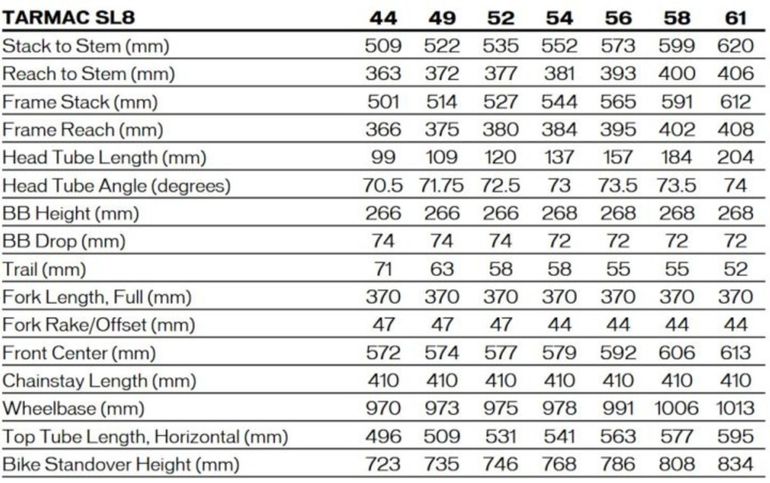 | TARMAC SL8 | 44 | 49 | 52 | 54 | 56 | 58 | 61 |
|---|---|---|---|---|---|---|---|
| Stack to Stem (mm) | 509 | 522 | 535 | 552 | 573 | 599 | 620 |
| Reach to Stem (mm) | 363 | 372 | 377 | 381 | 393 | 400 | 406 |
| Frame Stack (mm) | 501 | 514 | 527 | 544 | 565 | 591 | 612 |
| Frame Reach (mm) | 366 | 375 | 380 | 384 | 395 | 402 | 408 |
| Head Tube Length (mm) | 99 | 109 | 120 | 137 | 157 | 184 | 204 |
| Head Tube Angle (degrees) | 70.5 | 71.75 | 72.5 | 73 | 73.5 | 73.5 | 74 |
| BB Height (mm) | 266 | 266 | 266 | 268 | 268 | 268 | 268 |
| BB Drop (mm) | 74 | 74 | 74 | 72 | 72 | 72 | 72 |
| Trail (mm) | 71 | 63 | 58 | 58 | 55 | 55 | 52 |
| Fork Length, Full (mm) | 370 | 370 | 370 | 370 | 370 | 370 | 370 |
| Fork Rake/Offset (mm) | 47 | 47 | 47 | 44 | 44 | 44 | 44 |
| Front Center (mm) | 572 | 574 | 577 | 579 | 592 | 606 | 613 |
| Chainstay Length (mm) | 410 | 410 | 410 | 410 | 410 | 410 | 410 |
| Wheelbase (mm) | 970 | 973 | 975 | 978 | 991 | 1006 | 1013 |
| Top Tube Length, Horizontal (mm) | 496 | 509 | 531 | 541 | 563 | 577 | 595 |
| Bike Standover Height (mm) | 723 | 735 | 746 | 768 | 786 | 808 | 834 |